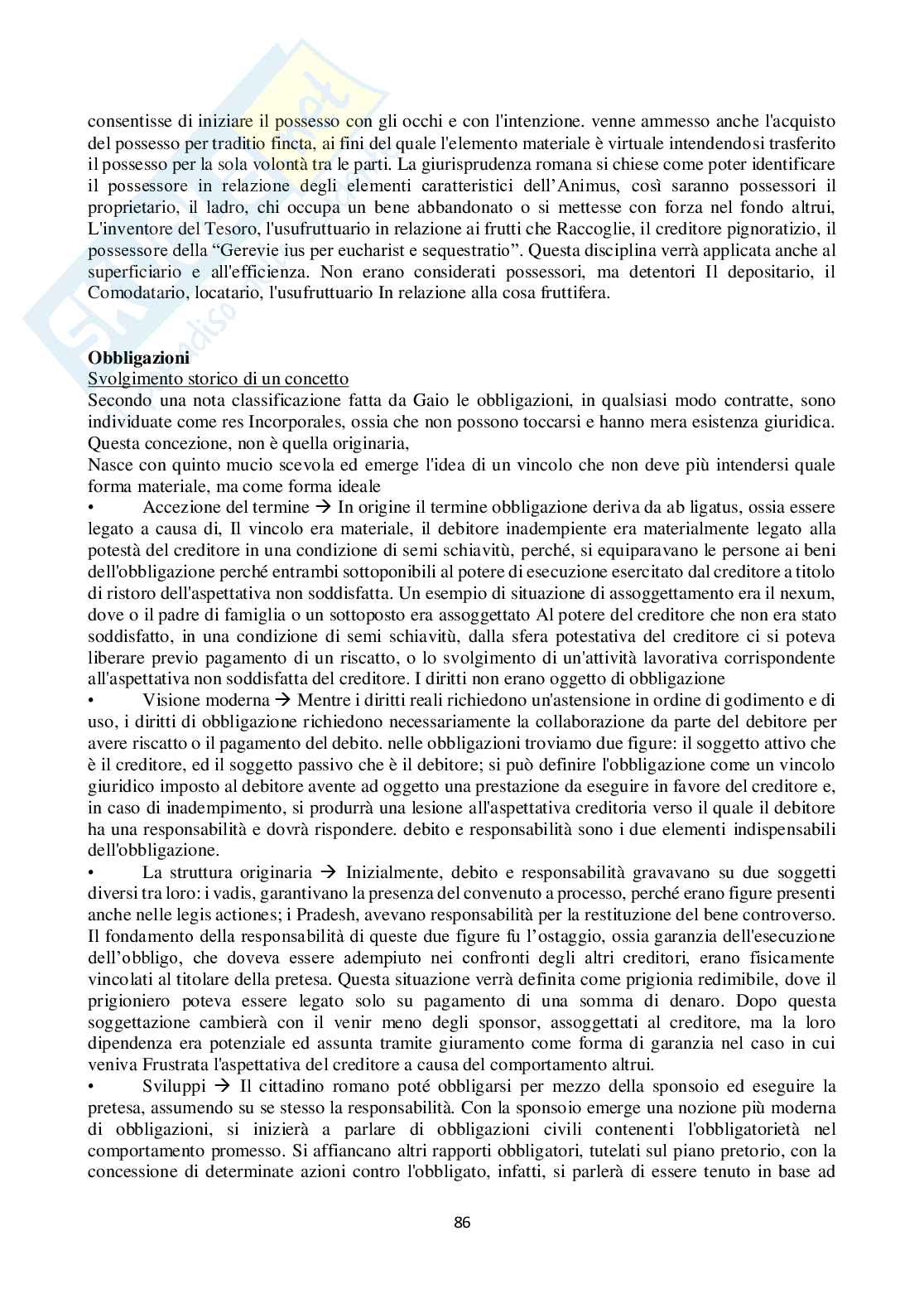 consentisse di iniziare il possesso con gli occhi e con l'intenzione. venne ammesso anche l'acquisto del possesso per traditio fincta, ai fini del quale l'elemento materiale è virtuale intendendosi trasferito il possesso per la sola volontà tra le parti. La giurisprudenza romana si chiese come poter identificare il possessore in relazione degli elementi caratteristici dell'Animus, così saranno possessori il proprietario, il ladro, chi occupa un bene abbandonato o si mettesse con forza nel fondo altrui, L'inventore del Tesoro, l'usufruttuario in relazione ai frutti che Raccoglie, il creditore pignoratizio, il possessore della "Gerevie ius per eucharist e sequestratio". Questa disciplina verrà applicata anche al superficiario e all'efficienza. Non erano considerati possessori, ma detentori Il depositario, il Comodatario, locatario, l'usufruttuario In relazione alla cosa fruttifera.

**Obbligazioni**
Svolgimento storico di un concetto
Secondo una nota classificazione fatta da Gaio le obbligazioni, in qualsiasi modo contratte, sono individuate come res Incorporales, ossia che non possono toccarsi e hanno mera esistenza giuridica. Questa concezione, non è quella originaria,
Nasce con quinto mucio scevola ed emerge l'idea di un vincolo che non deve più intendersi quale forma materiale, ma come forma ideale
• Accezione del termine → In origine il termine obbligazione deriva da ab ligatus, ossia essere legato a causa di, Il vincolo era materiale, il debitore inadempiente era materialmente legato alla potestà del creditore in una condizione di semi schiavitù, perché, si equiparavano le persone ai beni dell'obbligazione perché entrambi sottoponibili al potere di esecuzione esercitato dal creditore a titolo di ristoro dell'aspettativa non soddisfatta. Un esempio di situazione di assoggettamento era il nexum, dove o il padre di famiglia o un sottoposto era assoggettato Al potere del creditore che non era stato soddisfatto, in una condizione di semi schiavitù, dalla sfera potestativa del creditore ci si poteva liberare previo pagamento di un riscatto, o lo svolgimento di un'attività lavorativa corrispondente all'aspettativa non soddisfatta del creditore. I diritti non erano oggetto di obbligazione
• Visione moderna → Mentre i diritti reali richiedono un'astensione in ordine di godimento e di uso, i diritti di obbligazione richiedono necessariamente la collaborazione da parte del debitore per avere riscatto o il pagamento del debito. nelle obbligazioni troviamo due figure: il soggetto attivo che è il creditore, ed il soggetto passivo che è il debitore; si può definire l'obbligazione come un vincolo giuridico imposto al debitore avente ad oggetto una prestazione da eseguire in favore del creditore e, in caso di inadempimento, si produrrà una lesione all'aspettativa creditoria verso il quale il debitore ha una responsabilità e dovrà rispondere. debito e responsabilità sono i due elementi indispensabili dell'obbligazione.
• La struttura originaria → Inizialmente, debito e responsabilità gravavano su due soggetti diversi tra loro: i vadis, garantivano la presenza del convenuto a processo, perché erano figure presenti anche nelle legis actiones; i Pradesh, avevano responsabilità per la restituzione del bene controverso. Il fondamento della responsabilità di queste due figure fu l'ostaggio, ossia garanzia dell'esecuzione dell'obbligo, che doveva essere adempiuto nei confronti degli altri creditori, erano fisicamente vincolati al titolare della pretesa. Questa situazione verrà definita come prigionia redimibile, dove il prigioniero poteva essere legato solo su pagamento di una somma di denaro. Dopo questa soggettazione cambierà con il venir meno degli sponsor, assoggettati al creditore, ma la loro dipendenza era potenziale ed assunta tramite giuramento come forma di garanzia nel caso in cui veniva Frustrata l'aspettativa del creditore a causa del comportamento altrui.
• Sviluppi → Il cittadino romano poté obbligarsi per mezzo della sponsoio ed eseguire la pretesa, assumendo su se stesso la responsabilità. Con la sponsoio emerge una nozione più moderna di obbligazioni, si inizierà a parlare di obbligazioni civili contenenti l'obbligatorietà nel comportamento promesso. Si affiancano altri rapporti obbligatori, tutelati sul piano pretorio, con la concessione di determinate azioni contro l'obbligato, infatti, si parlerà di essere tenuto in base ad

86